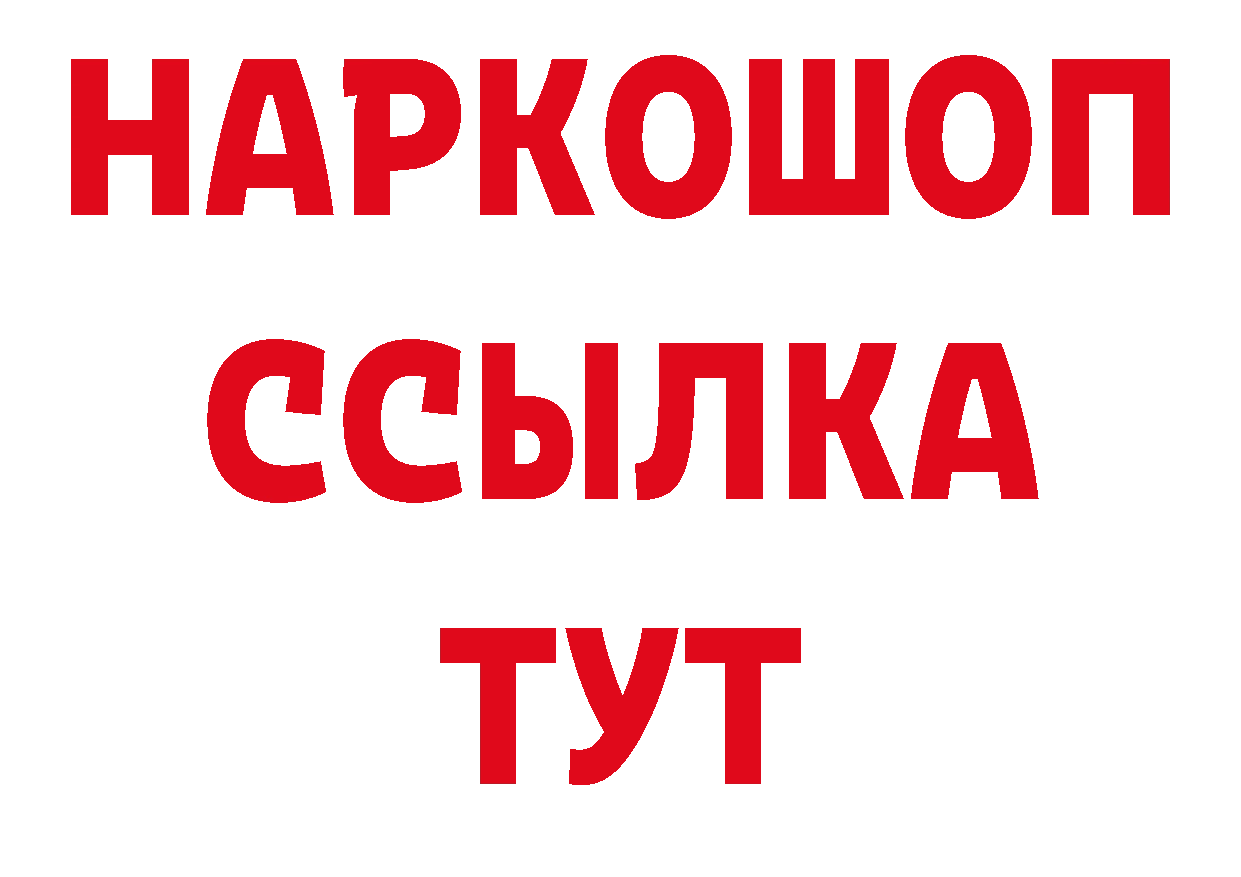 НАРКОШОП
ССЫЛКА
ТУТ